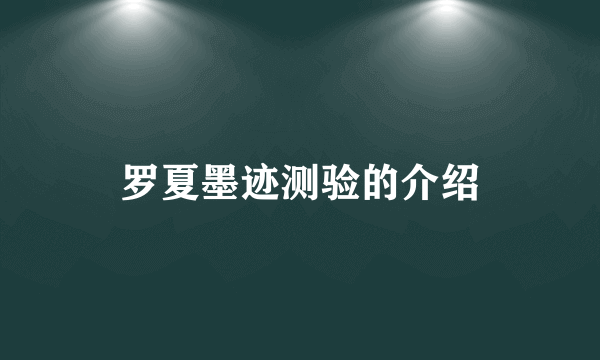 罗夏墨迹测验的介绍